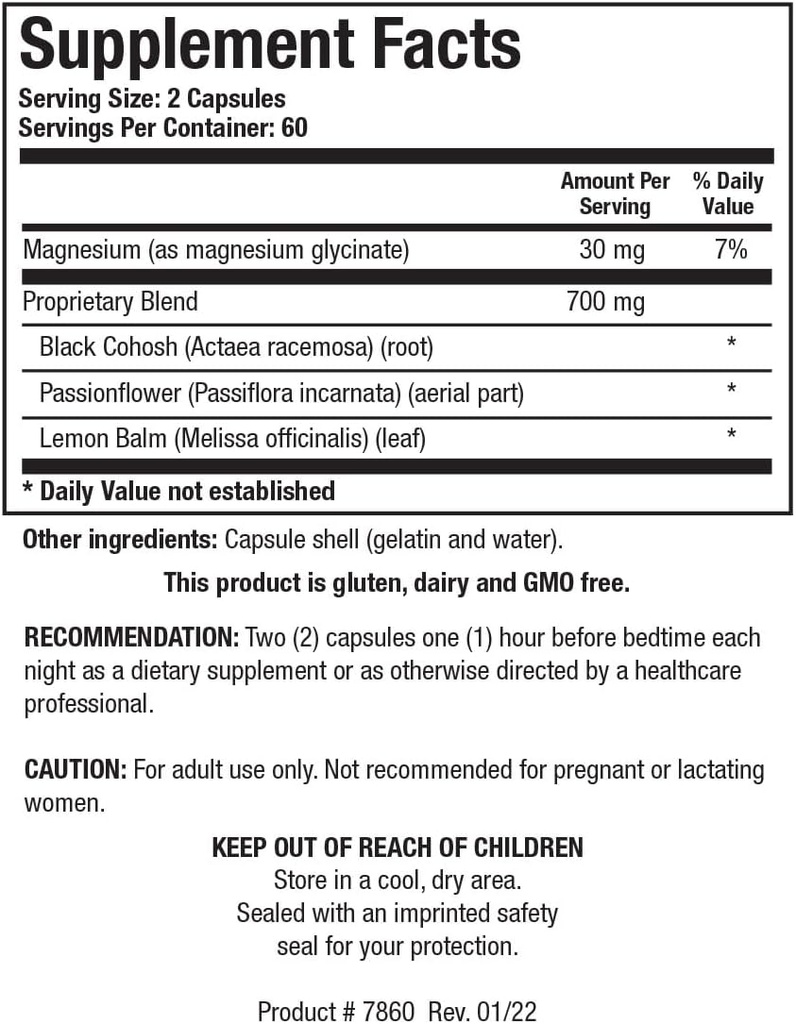 Supplement Facts
Serving Size: 2 Capsules
Servings Per Container: 60

| | Amount Per Serving | % Daily Value |
|---|---|---|
| Magnesium (as magnesium glycinate) | 30 mg | 7% |
| Proprietary Blend | 700 mg | |
| Black Cohosh (Actaea racemosa) (root) | | * |
| Passionflower (Passiflora incarnata) (aerial part) | | * |
| Lemon Balm (Melissa officinalis) (leaf) | | * |

* Daily Value not established

Other ingredients: Capsule shell (gelatin and water).

This product is gluten, dairy and GMO free.

RECOMMENDATION: Two (2) capsules one (1) hour before bedtime each night as a dietary supplement or as otherwise directed by a healthcare professional.

CAUTION: For adult use only. Not recommended for pregnant or lactating women.

KEEP OUT OF REACH OF CHILDREN
Store in a cool, dry area.
Sealed with an imprinted safety seal for your protection.

Product # 7860 Rev. 01/22